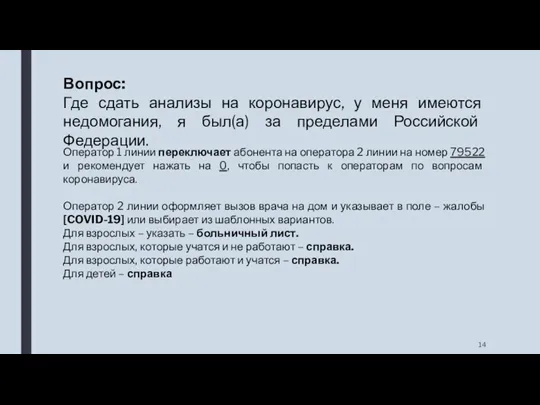 Вопрос:
Где сдать анализы на коронавирус, у меня имеются недомогания, я был(а) за пределами Российской Федерации.

Оператор 1 линии переключает абонента на оператора 2 линии на номер 79522 и рекомендует нажать на 0, чтобы попасть к операторам по вопросам коронавируса.

Оператор 2 линии оформляет вызов врача на дом и указывает в поле – жалобы [COVID-19] или выбирает из шаблонных вариантов.
Для взрослых – указать – больничный лист.
Для взрослых, которые учатся и не работают – справка.
Для взрослых, которые работают и учатся – справка.
Для детей – справка

14